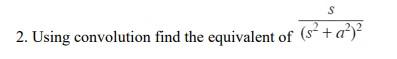 2. Using convolution find the equivalent of $\frac{s}{(s^2+a^2)^2}$